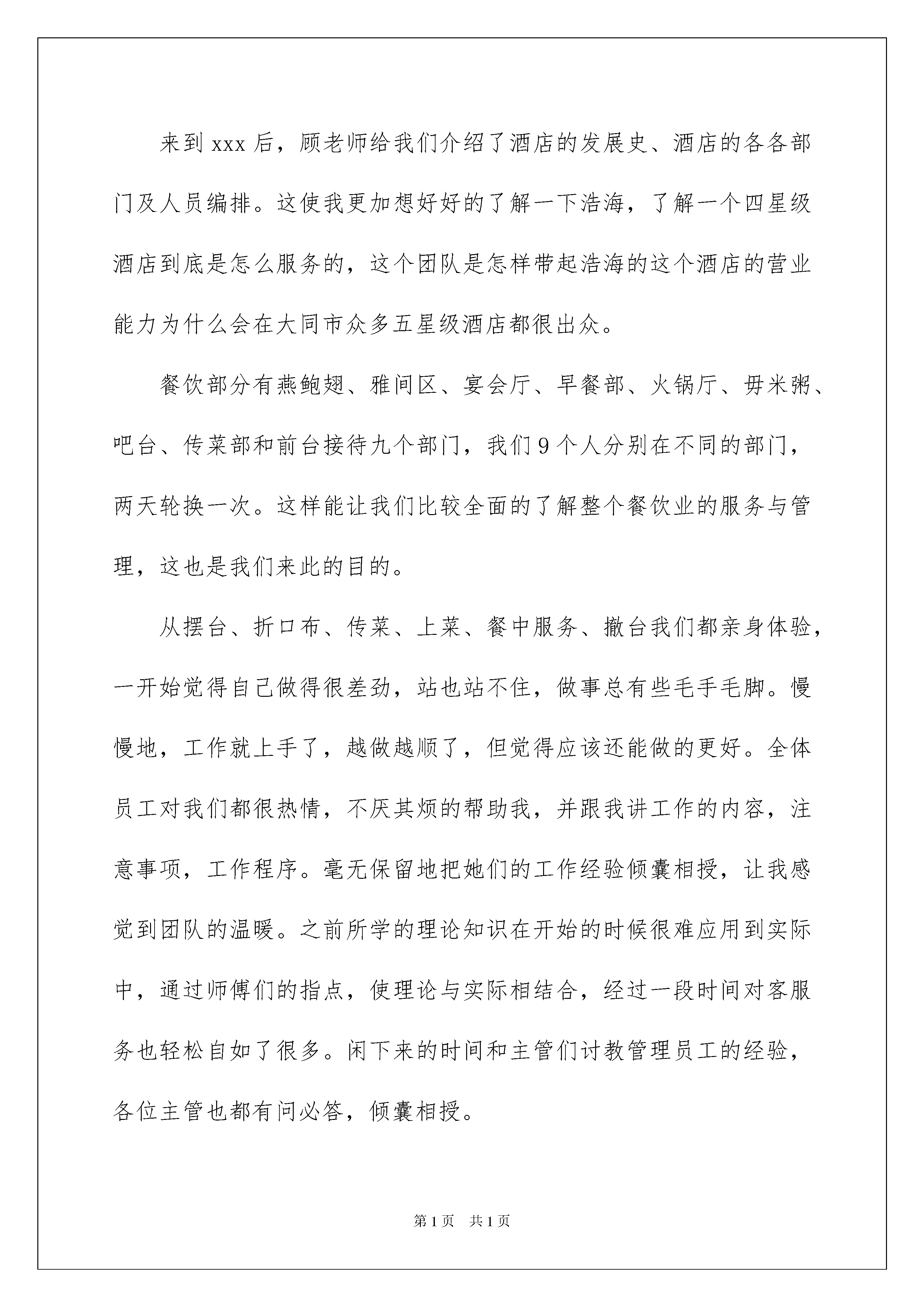 来到 xxx 后，顾老师给我们介绍了酒店的发展史、酒店的各各部门及人员编排。这使我更加想好好的了解一下浩海，了解一个四星级酒店到底是怎么服务的，这个团队是怎样带起浩海的这个酒店的营业能力为什么会在大同市众多五星级酒店都很出众。

餐饮部分有燕鲍翅、雅间区、宴会厅、早餐部、火锅厅、毋米粥、吧台、传菜部和前台接待九个部门，我们 9 个人分别在不同的部门，两天轮换一次。这样能让我们比较全面的了解整个餐饮业的服务与管理，这也是我们来此的目的。

从摆台、折口布、传菜、上菜、餐中服务、撤台我们都亲身体验，一开始觉得自己做得很差劲，站也站不住，做事总有些毛手毛脚。慢慢地，工作就上手了，越做越顺了，但觉得应该还能做的更好。全体员工对我们都很热情，不厌其烦的帮助我，并跟我讲工作的内容，注意事项，工作程序。毫无保留地把她们的工作经验倾囊相授，让我感觉到团队的温暖。之前所学的理论知识在开始的时候很难应用到实际中，通过师傅们的指点，使理论与实际相结合，经过一段时间对客服务也轻松自如了很多。闲下来的时间和主管们讨教管理员工的经验，各位主管也都有问必答，倾囊相授。

第 1 页 共 1 页